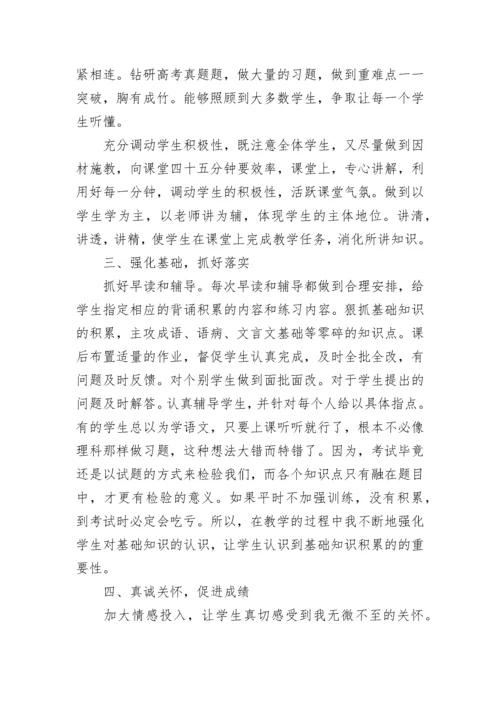 紧相连。钻研高考真题题，做大量的习题，做到重难点一一突破，胸有成竹。能够照顾到大多数学生，争取让每一个学生听懂。

充分调动学生积极性，既注意全体学生，又尽量做到因材施教，向课堂四十五分钟要效率，课堂上，专心讲解，利用好每一分钟，调动学生的积极性，活跃课堂气氛。做到以学生学为主，以老师讲为辅，体现学生的主体地位。讲清，讲透，讲精，使学生在课堂上完成教学任务，消化所讲知识。

三、强化基础，抓好落实

抓好早读和辅导。每次早读和辅导都做到合理安排，给学生指定相应的背诵积累的内容和练习内容。狠抓基础知识的积累，主攻成语、语病、文言文基础等零碎的知识点。课后布置适量的作业，督促学生认真完成，及时全批全改，有问题及时反馈。对个别学生做到面批面改。对于学生提出的问题及时解答。认真辅导学生，并针对每个人给以具体指点。有的学生总以为学语文，只要上课听听就行了，根本不必像理科那样做习题，这种想法大错而特错了。因为，考试毕竟还是以试题的方式来检验我们，而各个知识点只有融在题目中，才更有检验的意义。如果平时不加强训练，没有积累，到考试时必定会吃亏。所以，在教学的过程中我不断地强化学生对基础知识的认识，让学生认识到基础知识积累的的重要性。

四、真诚关怀，促进成绩

加大情感投入，让学生真切感受到我无微不至的关怀。